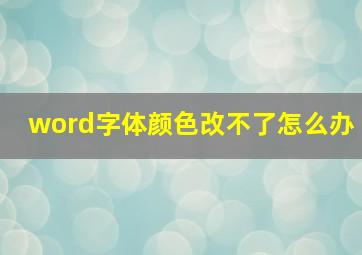 word字体颜色改不了怎么办